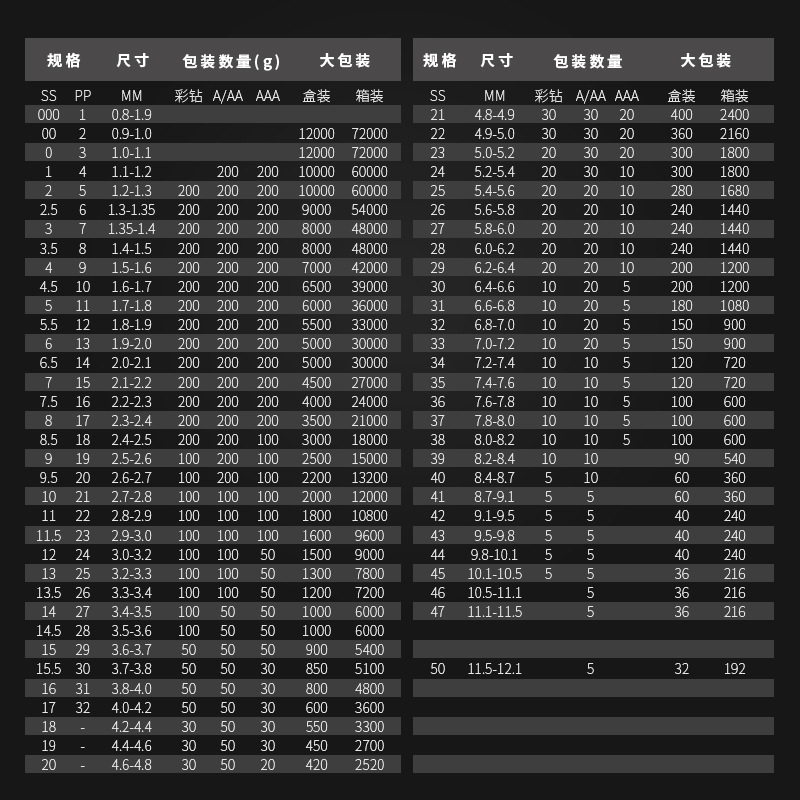 | 规格 |  | 尺寸 | 包装数量(g) |  |  | 大包装 |  |
|---|---|---|---|---|---|---|---|
| SS | PP | MM | 彩钻 | A/AA | AAA | 盒装 | 箱装 |
| 000 | 1 | 0.8-1.9 |  |  |  |  |  |
| 00 | 2 | 0.9-1.0 |  |  |  | 12000 | 72000 |
| 0 | 3 | 1.0-1.1 |  |  |  | 12000 | 72000 |
| 1 | 4 | 1.1-1.2 |  | 200 | 200 | 10000 | 60000 |
| 2 | 5 | 1.2-1.3 | 200 | 200 | 200 | 10000 | 60000 |
| 2.5 | 6 | 1.3-1.35 | 200 | 200 | 200 | 9000 | 54000 |
| 3 | 7 | 1.35-1.4 | 200 | 200 | 200 | 8000 | 48000 |
| 3.5 | 8 | 1.4-1.5 | 200 | 200 | 200 | 8000 | 48000 |
| 4 | 9 | 1.5-1.6 | 200 | 200 | 200 | 7000 | 42000 |
| 4.5 | 10 | 1.6-1.7 | 200 | 200 | 200 | 6500 | 39000 |
| 5 | 11 | 1.7-1.8 | 200 | 200 | 200 | 6000 | 36000 |
| 5.5 | 12 | 1.8-1.9 | 200 | 200 | 200 | 5500 | 33000 |
| 6 | 13 | 1.9-2.0 | 200 | 200 | 200 | 5000 | 30000 |
| 6.5 | 14 | 2.0-2.1 | 200 | 200 | 200 | 5000 | 30000 |
| 7 | 15 | 2.1-2.2 | 200 | 200 | 200 | 4500 | 27000 |
| 7.5 | 16 | 2.2-2.3 | 200 | 200 | 200 | 4000 | 24000 |
| 8 | 17 | 2.3-2.4 | 200 | 200 | 200 | 3500 | 21000 |
| 8.5 | 18 | 2.4-2.5 | 200 | 200 | 100 | 3000 | 18000 |
| 9 | 19 | 2.5-2.6 | 100 | 200 | 100 | 2500 | 15000 |
| 9.5 | 20 | 2.6-2.7 | 100 | 200 | 100 | 2200 | 13200 |
| 10 | 21 | 2.7-2.8 | 100 | 100 | 100 | 2000 | 12000 |
| 11 | 22 | 2.8-2.9 | 100 | 100 | 100 | 1800 | 10800 |
| 11.5 | 23 | 2.9-3.0 | 100 | 100 | 100 | 1600 | 9600 |
| 12 | 24 | 3.0-3.2 | 100 | 100 | 50 | 1500 | 9000 |
| 13 | 25 | 3.2-3.3 | 100 | 100 | 50 | 1300 | 7800 |
| 13.5 | 26 | 3.3-3.4 | 100 | 100 | 50 | 1200 | 7200 |
| 14 | 27 | 3.4-3.5 | 100 | 50 | 50 | 1000 | 6000 |
| 14.5 | 28 | 3.5-3.6 | 100 | 50 | 50 | 1000 | 6000 |
| 15 | 29 | 3.6-3.7 | 50 | 50 | 50 | 900 | 5400 |
| 15.5 | 30 | 3.7-3.8 | 50 | 50 | 30 | 850 | 5100 |
| 16 | 31 | 3.8-4.0 | 50 | 50 | 30 | 800 | 4800 |
| 17 | 32 | 4.0-4.2 | 50 | 50 | 30 | 600 | 3600 |
| 18 | - | 4.2-4.4 | 30 | 50 | 30 | 550 | 3300 |
| 19 | - | 4.4-4.6 | 30 | 50 | 30 | 450 | 2700 |
| 20 | - | 4.6-4.8 | 30 | 50 | 20 | 420 | 2520 |

| 规格 | 尺寸 | 包装数量 |  |  | 大包装 |  |
|---|---|---|---|---|---|---|
| SS | MM | 彩钻 | A/AA | AAA | 盒装 | 箱装 |
| 21 | 4.8-4.9 | 30 | 30 | 20 | 400 | 2400 |
| 22 | 4.9-5.0 | 30 | 30 | 20 | 360 | 2160 |
| 23 | 5.0-5.2 | 20 | 30 | 20 | 300 | 1800 |
| 24 | 5.2-5.4 | 20 | 30 | 10 | 300 | 1800 |
| 25 | 5.4-5.6 | 20 | 20 | 10 | 280 | 1680 |
| 26 | 5.6-5.8 | 20 | 20 | 10 | 240 | 1440 |
| 27 | 5.8-6.0 | 20 | 20 | 10 | 240 | 1440 |
| 28 | 6.0-6.2 | 20 | 20 | 10 | 240 | 1440 |
| 29 | 6.2-6.4 | 20 | 20 | 10 | 200 | 1200 |
| 30 | 6.4-6.6 | 10 | 20 | 5 | 200 | 1200 |
| 31 | 6.6-6.8 | 10 | 20 | 5 | 180 | 1080 |
| 32 | 6.8-7.0 | 10 | 20 | 5 | 150 | 900 |
| 33 | 7.0-7.2 | 10 | 20 | 5 | 150 | 900 |
| 34 | 7.2-7.4 | 10 | 10 | 5 | 120 | 720 |
| 35 | 7.4-7.6 | 10 | 10 | 5 | 120 | 720 |
| 36 | 7.6-7.8 | 10 | 10 | 5 | 100 | 600 |
| 37 | 7.8-8.0 | 10 | 10 | 5 | 100 | 600 |
| 38 | 8.0-8.2 | 10 | 10 | 5 | 100 | 600 |
| 39 | 8.2-8.4 | 10 | 10 |  | 90 | 540 |
| 40 | 8.4-8.7 | 5 | 10 |  | 60 | 360 |
| 41 | 8.7-9.1 | 5 | 5 |  | 60 | 360 |
| 42 | 9.1-9.5 | 5 | 5 |  | 40 | 240 |
| 43 | 9.5-9.8 | 5 | 5 |  | 40 | 240 |
| 44 | 9.8-10.1 | 5 | 5 |  | 40 | 240 |
| 45 | 10.1-10.5 | 5 | 5 |  | 36 | 216 |
| 46 | 10.5-11.1 |  | 5 |  | 36 | 216 |
| 47 | 11.1-11.5 |  | 5 |  | 36 | 216 |
| 50 | 11.5-12.1 |  | 5 |  | 32 | 192 |